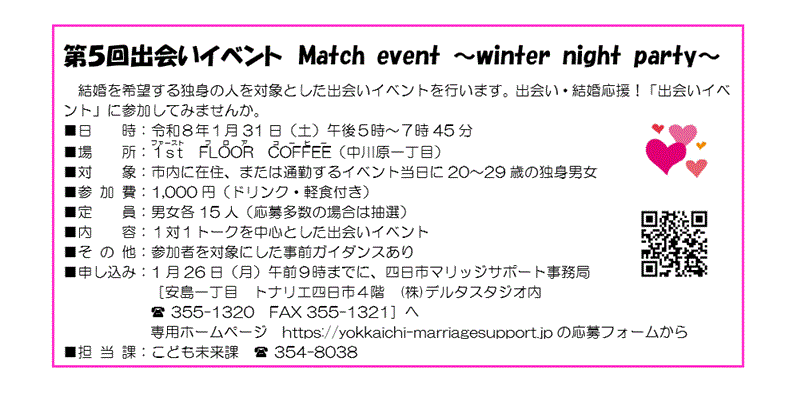 第5回出会いイベント Match event ～winter night party～

結婚を希望する独身の人を対象とした出会いイベントを行います。出会い・結婚応援！「出会いイベント」に参加してみませんか。

■日　　時：令和8年1月31日（土）午後5時～7時45分
■場　　所：1st　FLOOR　COFFEE（中川原一丁目）
ファースト　フロア　コーヒー
■対　　象：市内に在住、または通勤するイベント当日に20～29歳の独身男女
■参 加 費：1,000円（ドリンク・軽食付き）
■定　　員：男女各15人（応募多数の場合は抽選）
■内　　容：1対1トークを中心とした出会いイベント
■そ の 他：参加者を対象にした事前ガイダンスあり
■申し込み：1月26日（月）午前9時までに、四日市マリッジサポート事務局
［安島一丁目　トナリエ四日市4階　(株)デルタスタジオ内
☎ 355-1320　FAX 355-1321］へ
専用ホームページ　https://yokkaichi-marriagesupport.jp の応募フォームから
■担 当 課：こども未来課　☎ 354-8038